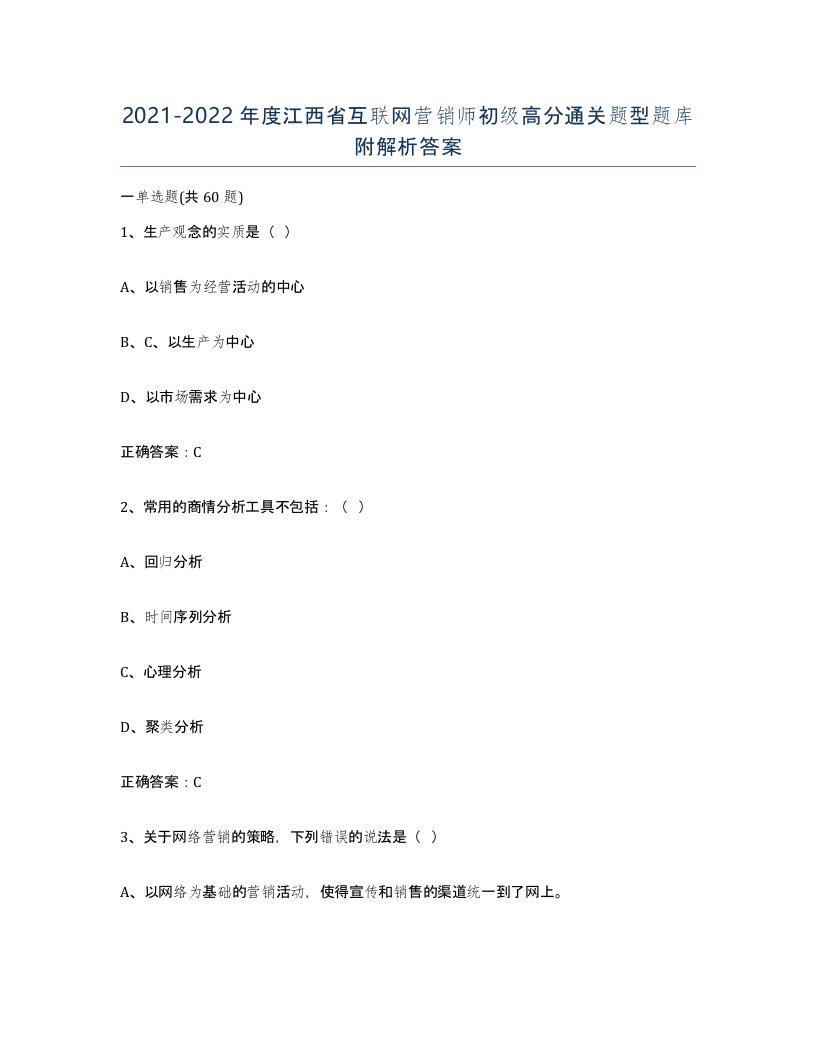 2021-2022年度江西省互联网营销师初级高分通关题型题库附解析答案

一单选题(共60题)

1、生产观念的实质是（ ）

A、以销售为经营活动的中心

B、C、以生产为中心

D、以市场需求为中心

正确答案：C

2、常用的商情分析工具不包括：（ ）

A、回归分析

B、时间序列分析

C、心理分析

D、聚类分析

正确答案：C

3、关于网络营销的策略，下列错误的说法是（ ）

A、以网络为基础的营销活动，使得宣传和销售的渠道统一到了网上。